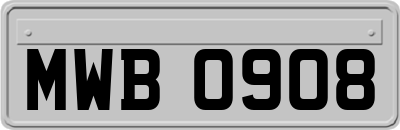 MWB 0908